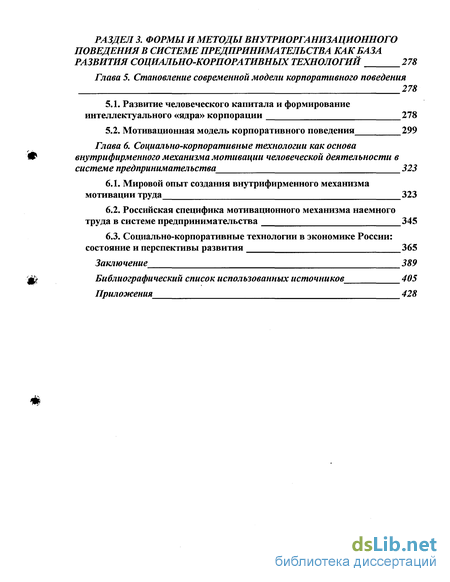 РАЗДЕЛ 3. ФОРМЫ И МЕТОДЫ ВНУТРИОРГАНИЗАЦИОННОГО ПОВЕДЕНИЯ В СИСТЕМЕ ПРЕДПРИНИМАТЕЛЬСТВА КАК БАЗА РАЗВИТИЯ СОЦИАЛЬНО-КОРПОРАТИВНЫХ ТЕХНОЛОГИЙ ______ 278

Глава 5. Становление современной модели корпоративного поведения ______ 278

5.1. Развитие человеческого капитала и формирование интеллектуального «ядра» корпорации ______ 278

5.2. Мотивационная модель корпоративного поведения ______ 299

Глава 6. Социально-корпоративные технологии как основа внутрифирменного механизма мотивации человеческой деятельности в системе предпринимательства ______ 323

6.1. Мировой опыт создания внутрифирменного механизма мотивации труда ______ 323

6.2. Российская специфика мотивационного механизма наемного труда в системе предпринимательства ______ 345

6.3. Социально-корпоративные технологии в экономике России: состояние и перспективы развития ______ 365

Заключение ______ 389

Библиографический список использованных источников ______ 405

Приложения ______ 428

dsLib.net
библиотека диссертаций